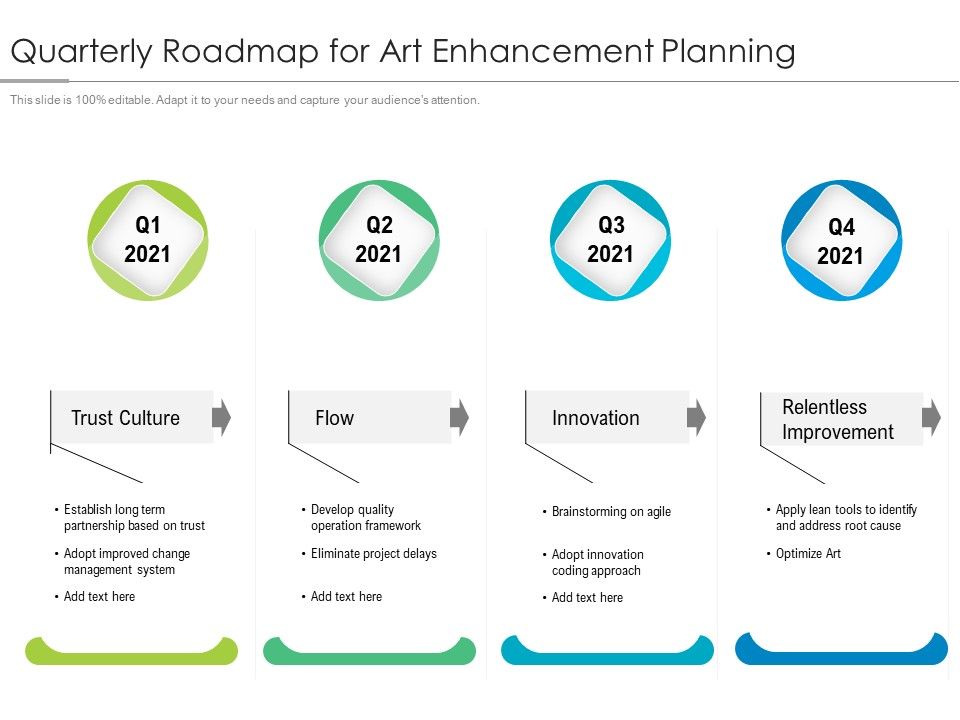 Quarterly Roadmap for Art Enhancement Planning

This slide is 100% editable. Adapt it to your needs and capture your audience's attention.

Q1 2021

Trust Culture

• Establish long term partnership based on trust
• Adopt improved change management system
• Add text here

Q2 2021

Flow

• Develop quality operation framework
• Eliminate project delays
• Add text here

Q3 2021

Innovation

• Brainstorming on agile
• Adopt innovation coding approach
• Add text here

Q4 2021

Relentless Improvement

• Apply lean tools to identify and address root cause
• Optimize Art